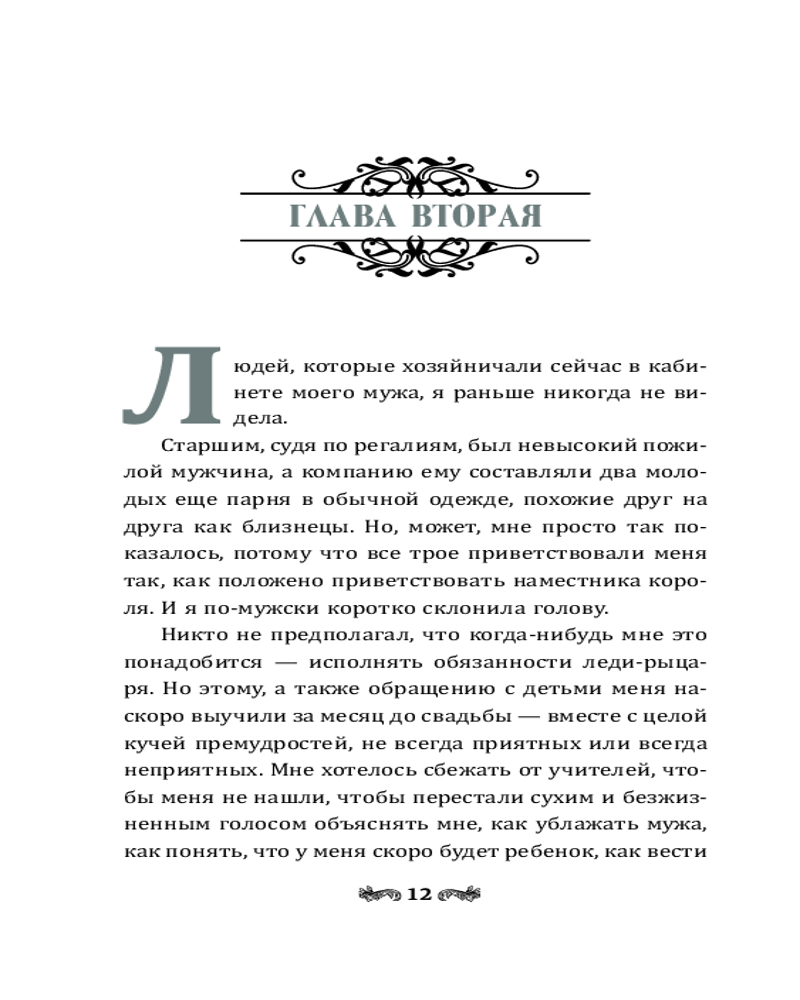 ГЛАВА ВТОРАЯ

Людей, которые хозяйничали сейчас в кабинете моего мужа, я раньше никогда не видела.

Старшим, судя по регалиям, был невысокий пожилой мужчина, а компанию ему составляли два молодых еще парня в обычной одежде, похожие друг на друга как близнецы. Но, может, мне просто так показалось, потому что все трое приветствовали меня так, как положено приветствовать наместника короля. И я по-мужски коротко склонила голову.

Никто не предполагал, что когда-нибудь мне это понадобится — исполнять обязанности леди-рыцаря. Но этому, а также обращению с детьми меня наскоро выучили за месяц до свадьбы — вместе с целой кучей премудростей, не всегда приятных или всегда неприятных. Мне хотелось сбежать от учителей, чтобы меня не нашли, чтобы перестали сухим и безжизненным голосом объяснять мне, как ублажать мужа, как понять, что у меня скоро будет ребенок, как вести

12